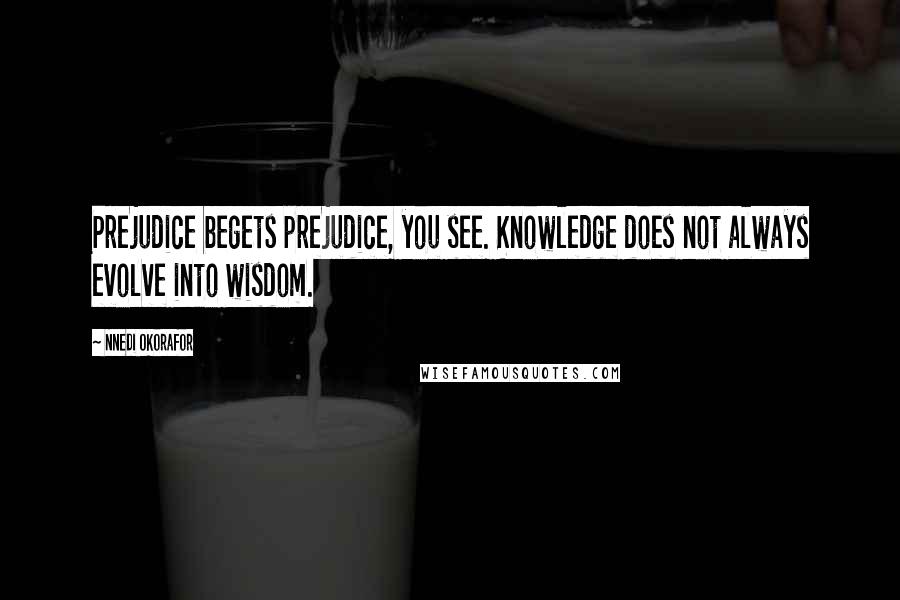 PREJUDICE BEGETS PREJUDICE, YOU SEE. KNOWLEDGE DOES NOT ALWAYS EVOLVE INTO WISDOM.

~ NNEDI OKORAFOR

WISEFAMOUSQUOTES.COM